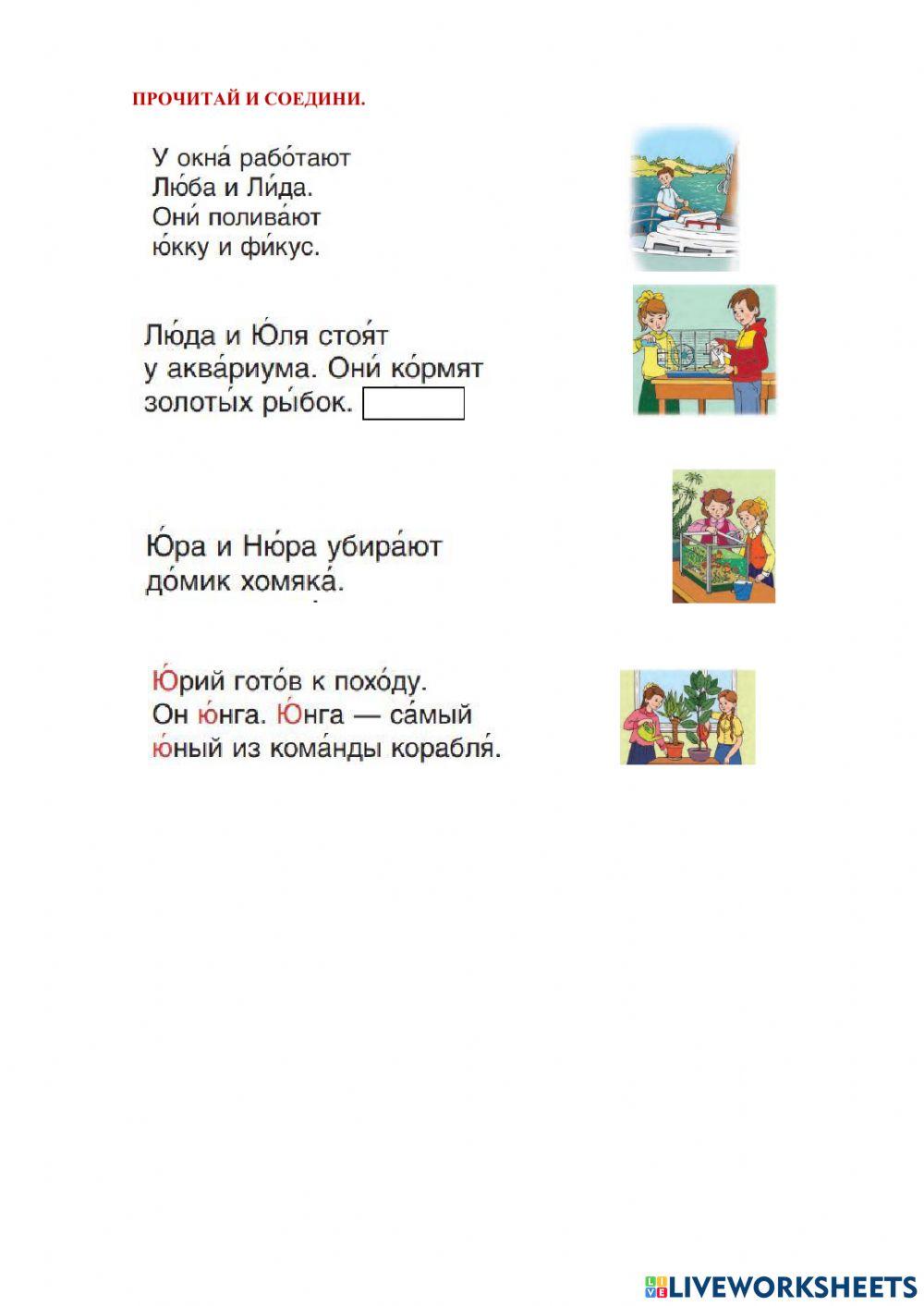 ПРОЧИТАЙ И СОЕДИНИ.

У окна́ рабо́тают Лю́ба и Ли́да. Они́ полива́ют ю́кку и фи́кус.

Лю́да и Ю́ля стоя́т у аква́риума. Они́ ко́рмят золоты́х ры́бок.

Ю́ра и Ню́ра убира́ют до́мик хомяка́.

Ю́рий гото́в к похо́ду. Он ю́нга. Ю́нга — са́мый ю́ный из кома́нды корабля́.

LIVEWORKSHEETS